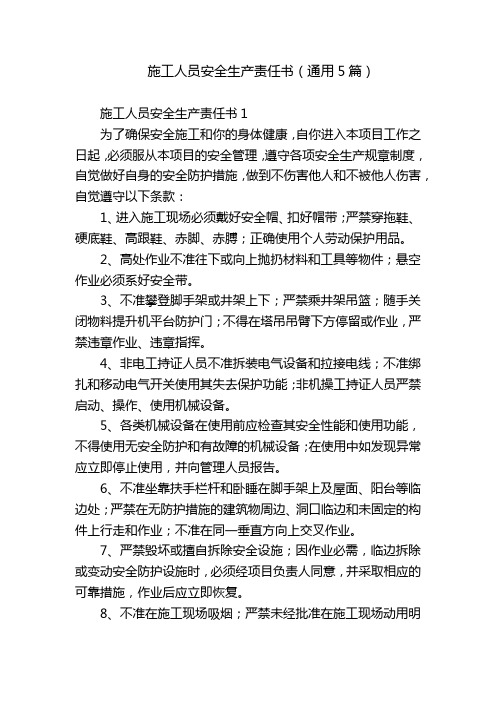 施工人员安全生产责任书（通用5篇）

施工人员安全生产责任书1

为了确保安全施工和你的身体健康，自你进入本项目工作之日起，必须服从本项目的安全管理，遵守各项安全生产规章制度，自觉做好自身的安全防护措施，做到不伤害他人和不被他人伤害，自觉遵守以下条款：

1、进入施工现场必须戴好安全帽、扣好帽带；严禁穿拖鞋、硬底鞋、高跟鞋、赤脚、赤膊；正确使用个人劳动保护用品。

2、高处作业不准往下或向上抛扔材料和工具等物件；悬空作业必须系好安全带。

3、不准攀登脚手架或井架上下；严禁乘井架吊篮；随手关闭物料提升机平台防护门；不得在塔吊吊臂下方停留或作业，严禁违章作业、违章指挥。

4、非电工持证人员不准拆装电气设备和拉接电线；不准绑扎和移动电气开关使用其失去保护功能；非机操工持证人员严禁启动、操作、使用机械设备。

5、各类机械设备在使用前应检查其安全性能和使用功能，不得使用无安全防护和有故障的机械设备；在使用中如发现异常应立即停止使用，并向管理人员报告。

6、不准坐靠扶手栏杆和卧睡在脚手架上及屋面、阳台等临边处；严禁在无防护措施的建筑物周边、洞口临边和未固定的构件上行走和作业；不准在同一垂直方向上交叉作业。

7、严禁毁坏或擅自拆除安全设施；因作业必需，临边拆除或变动安全防护设施时，必须经项目负责人同意，并采取相应的可靠措施，作业后应立即恢复。

8、不准在施工现场吸烟；严禁未经批准在施工现场动用明